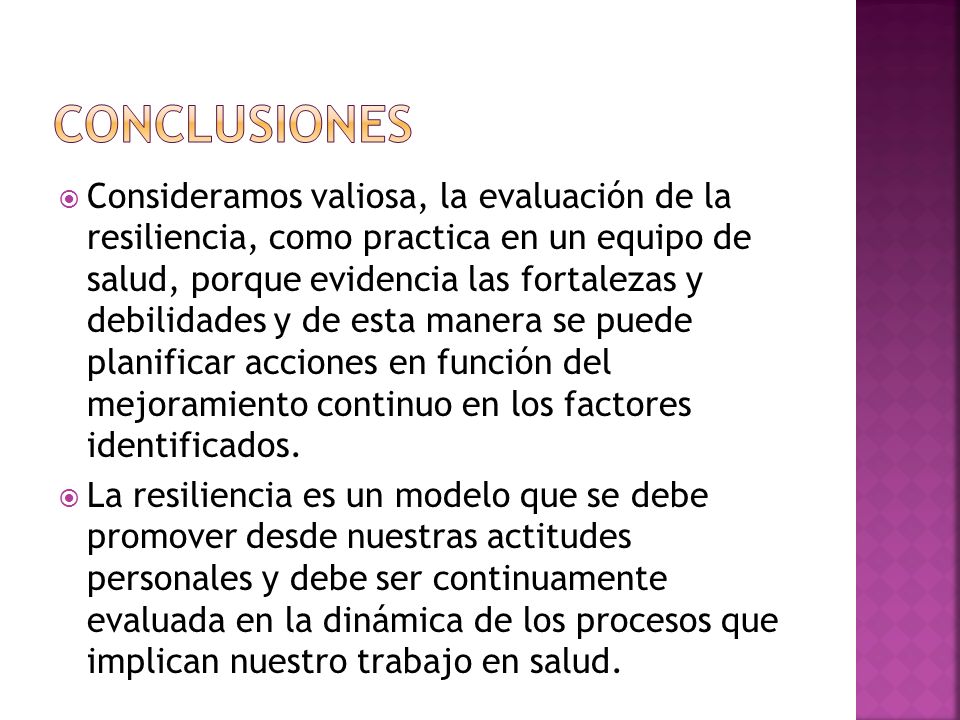 CONCLUSIONES

Consideramos valiosa, la evaluación de la resiliencia, como practica en un equipo de salud, porque evidencia las fortalezas y debilidades y de esta manera se puede planificar acciones en función del mejoramiento continuo en los factores identificados.

La resiliencia es un modelo que se debe promover desde nuestras actitudes personales y debe ser continuamente evaluada en la dinámica de los procesos que implican nuestro trabajo en salud.